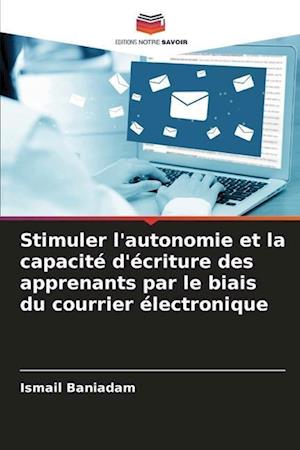 EDITIONS NOTRE SAVOIR

Stimuler l'autonomie et la capacité d'écriture des apprenants par le biais du courrier électronique

Ismail Baniadam